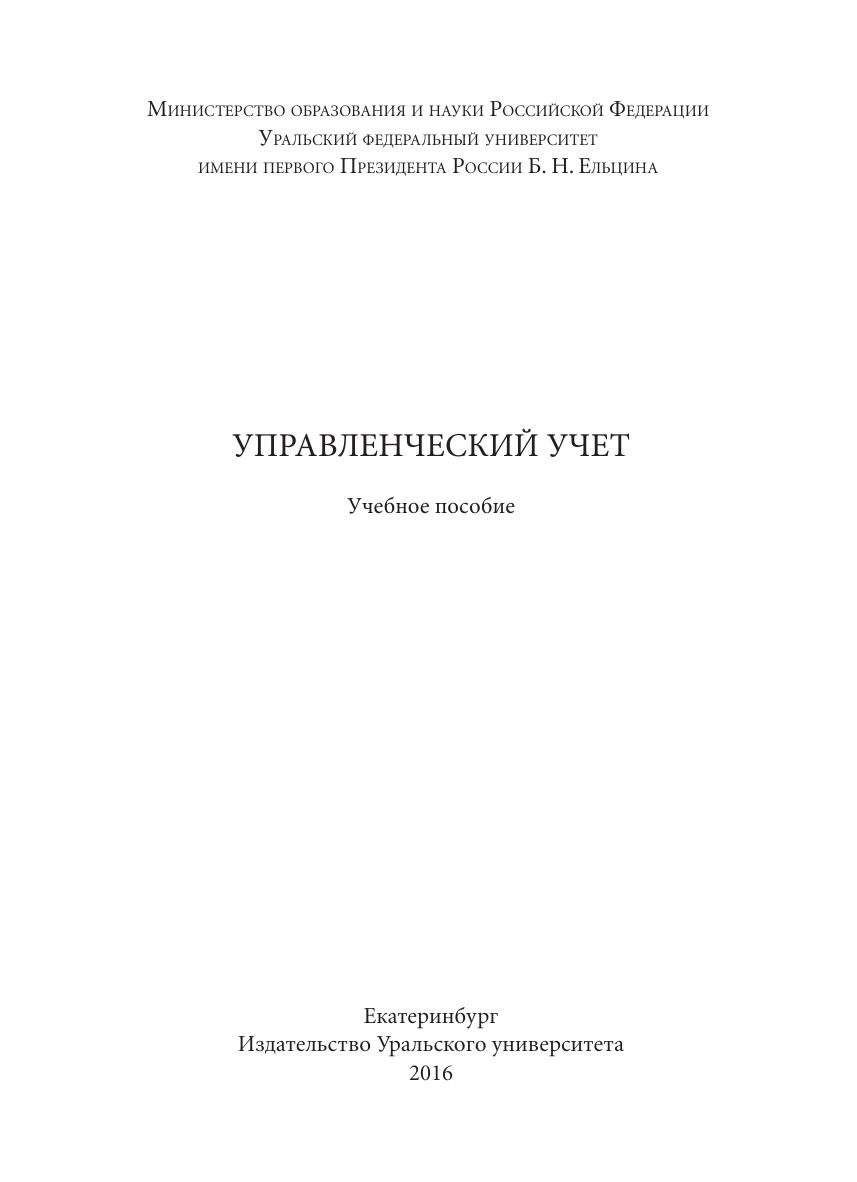 Министерство образования и науки Российской Федерации
Уральский федеральный университет
имени первого Президента России Б. Н. Ельцина

УПРАВЛЕНЧЕСКИЙ УЧЕТ

Учебное пособие

Екатеринбург
Издательство Уральского университета
2016